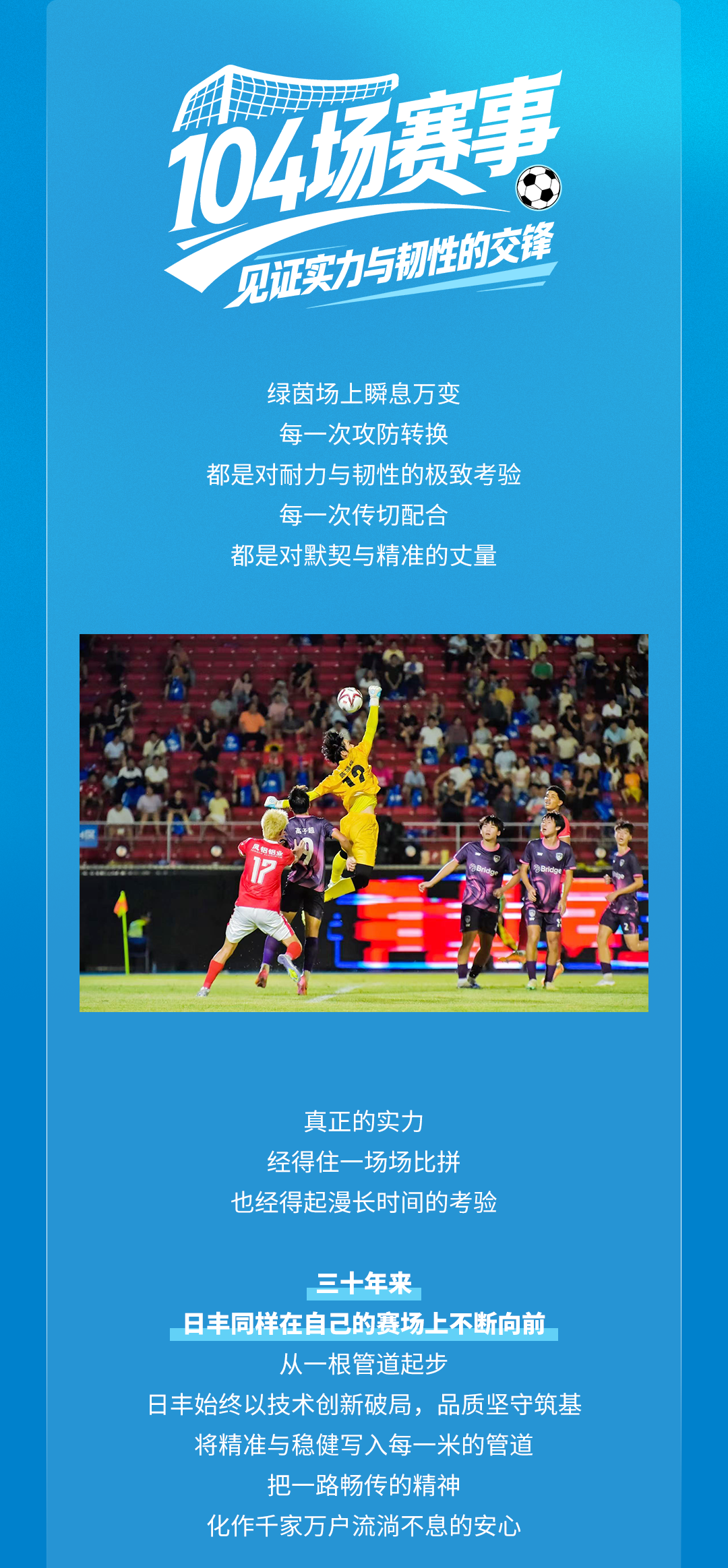 104场赛事
见证实力与韧性的交锋

绿茵场上瞬息万变
每一次攻防转换
都是对耐力与韧性的极致考验
每一次传切配合
都是对默契与精准的丈量

真正的实力
经得住一场场比拼
也经得起漫长时间的考验

三十年来
日丰同样在自己的赛场上不断向前
从一根管道起步
日丰始终以技术创新破局，品质坚守筑基
将精准与稳健写入每一米的管道
把一路畅传的精神
化作千家万户流淌不息的安心